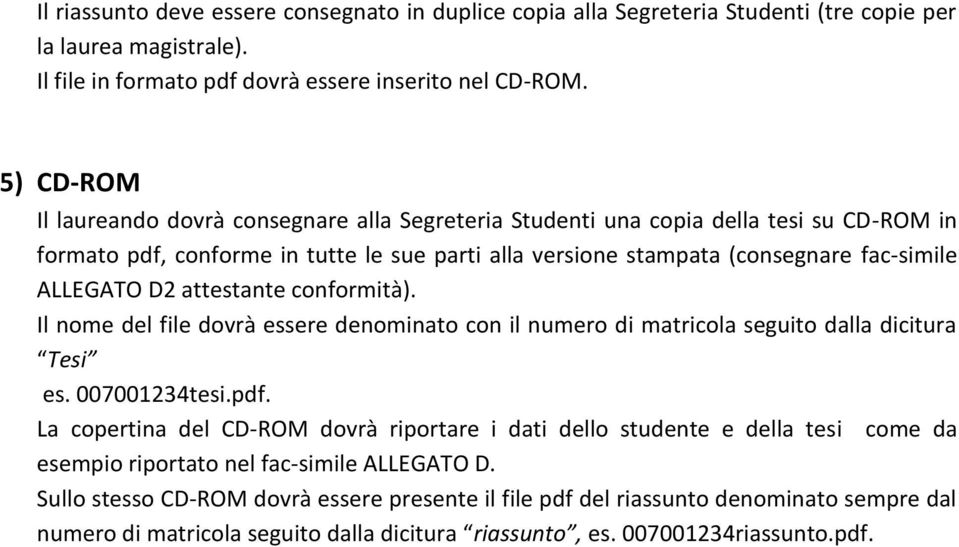 Il riassunto deve essere consegnato in duplice copia alla Segreteria Studenti (tre copie per la laurea magistrale).
Il file in formato pdf dovrà essere inserito nel CD-ROM.

5) CD-ROM
Il laureando dovrà consegnare alla Segreteria Studenti una copia della tesi su CD-ROM in formato pdf, conforme in tutte le sue parti alla versione stampata (consegnare fac-simile ALLEGATO D2 attestante conformità).
Il nome del file dovrà essere denominato con il numero di matricola seguito dalla dicitura "Tesi"
es. 007001234tesi.pdf.
La copertina del CD-ROM dovrà riportare i dati dello studente e della tesi come da esempio riportato nel fac-simile ALLEGATO D.
Sullo stesso CD-ROM dovrà essere presente il file pdf del riassunto denominato sempre dal numero di matricola seguito dalla dicitura "riassunto", es. 007001234riassunto.pdf.